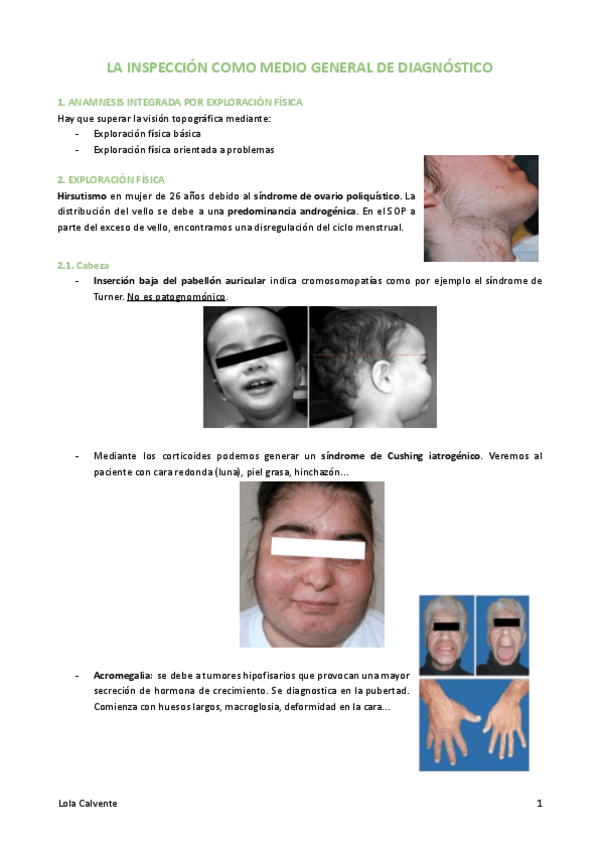 LA INSPECCIÓN COMO MEDIO GENERAL DE DIAGNÓSTICO

1. ANAMNESIS INTEGRADA POR EXPLORACIÓN FÍSICA

Hay que superar la visión topográfica mediante:
- Exploración física básica
- Exploración física orientada a problemas

2. EXPLORACIÓN FÍSICA

Hirsutismo en mujer de 26 años debido al síndrome de ovario poliquístico. La distribución del vello se debe a una predominancia androgénica. En el SOP a parte del exceso de vello, encontramos una disregulación del ciclo menstrual.

2.1. Cabeza

- Inserción baja del pabellón auricular indica cromosomopatías como por ejemplo el síndrome de Turner. No es patognomónico.

- Mediante los corticoides podemos generar un síndrome de Cushing iatrogénico. Veremos al paciente con cara redonda (luna), piel grasa, hinchazón…

- Acromegalia: se debe a tumores hipofisarios que provocan una mayor secreción de hormona de crecimiento. Se diagnostica en la pubertad. Comienza con huesos largos, macroglosia, deformidad en la cara…

Lola Calvente

1